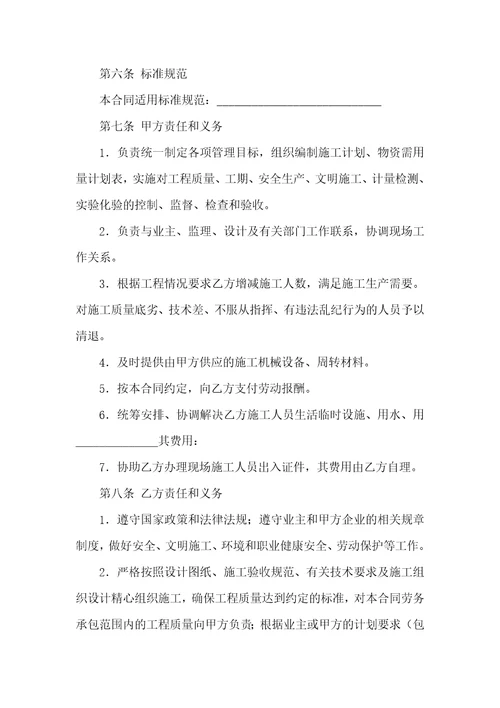 第六条 标准规范

本合同适用标准规范：____________________________

第七条 甲方责任和义务

1．负责统一制定各项管理目标，组织编制施工计划、物资需用量计划表，实施对工程质量、工期、安全生产、文明施工、计量检测、实验化验的控制、监督、检查和验收。

2．负责与业主、监理、设计及有关部门工作联系，协调现场工作关系。

3．根据工程情况要求乙方增减施工人数，满足施工生产需要。对施工质量底劣、技术差、不服从指挥、有违法乱纪行为的人员予以清退。

4．及时提供由甲方供应的施工机械设备、周转材料。

5．按本合同约定，向乙方支付劳动报酬。

6．统筹安排、协调解决乙方施工人员生活临时设施、用水、用______________其费用：

7．协助乙方办理现场施工人员出入证件，其费用由乙方自理。

第八条 乙方责任和义务

1．遵守国家政策和法律法规；遵守业主和甲方企业的相关规章制度，做好安全、文明施工、环境和职业健康安全、劳动保护等工作。

2．严格按照设计图纸、施工验收规范、有关技术要求及施工组织设计精心组织施工，确保工程质量达到约定的标准，对本合同劳务承包范围内的工程质量向甲方负责；根据业主或甲方的计划要求（包